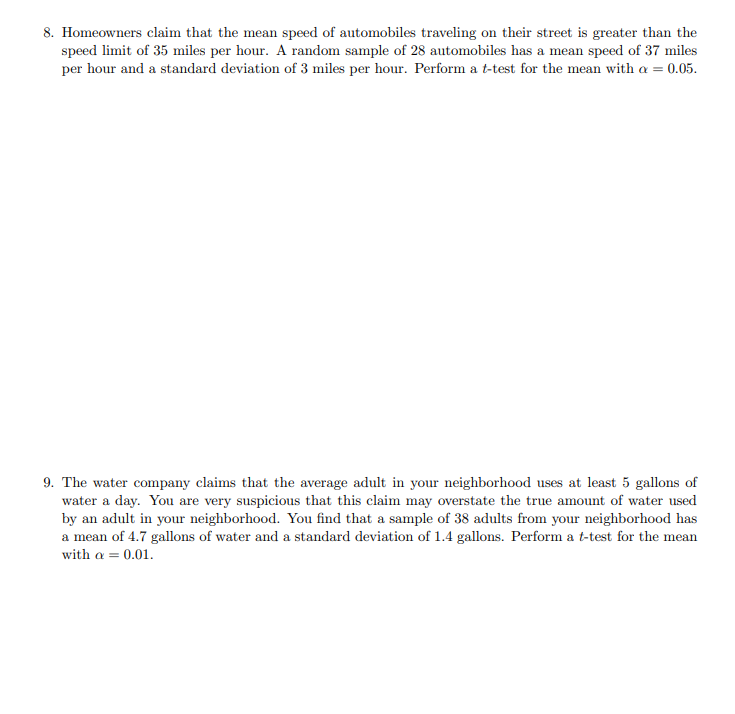 8. Homeowners claim that the mean speed of automobiles traveling on their street is greater than the speed limit of 35 miles per hour. A random sample of 28 automobiles has a mean speed of 37 miles per hour and a standard deviation of 3 miles per hour. Perform a $t$-test for the mean with $\alpha = 0.05$.

9. The water company claims that the average adult in your neighborhood uses at least 5 gallons of water a day. You are very suspicious that this claim may overstate the true amount of water used by an adult in your neighborhood. You find that a sample of 38 adults from your neighborhood has a mean of 4.7 gallons of water and a standard deviation of 1.4 gallons. Perform a $t$-test for the mean with $\alpha = 0.01$.